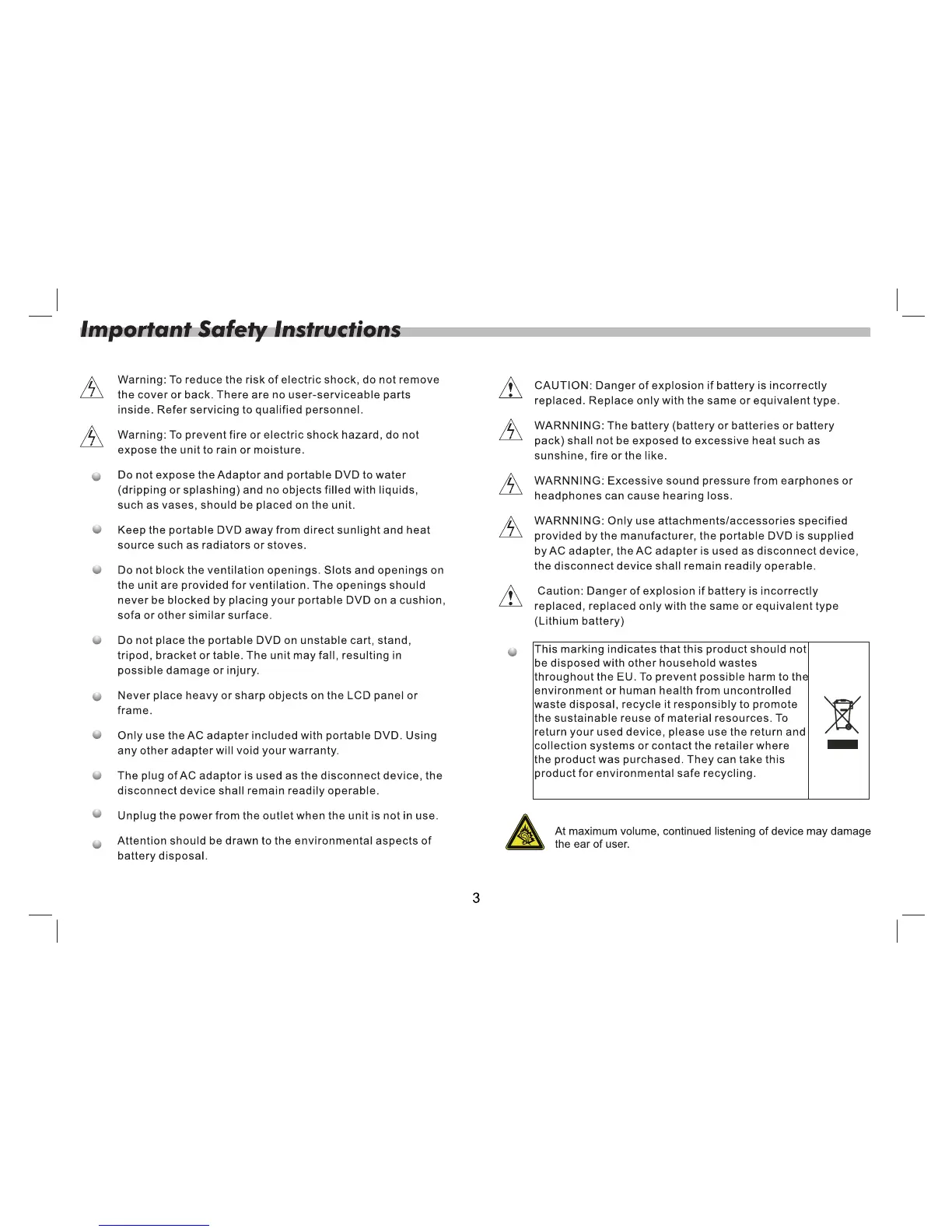 Important Safety Instructions

Warning: To reduce the risk of electric shock, do not remove the cover or back. There are no user-serviceable parts inside. Refer servicing to qualified personnel.

Warning: To prevent fire or electric shock hazard, do not expose the unit to rain or moisture.

Do not expose the Adaptor and portable DVD to water (dripping or splashing) and no objects filled with liquids, such as vases, should be placed on the unit.

Keep the portable DVD away from direct sunlight and heat source such as radiators or stoves.

Do not block the ventilation openings. Slots and openings on the unit are provided for ventilation. The openings should never be blocked by placing your portable DVD on a cushion, sofa or other similar surface.

Do not place the portable DVD on unstable cart, stand, tripod, bracket or table. The unit may fall, resulting in possible damage or injury.

Never place heavy or sharp objects on the LCD panel or frame.

Only use the AC adapter included with portable DVD. Using any other adapter will void your warranty.

The plug of AC adaptor is used as the disconnect device, the disconnect device shall remain readily operable.

Unplug the power from the outlet when the unit is not in use.

Attention should be drawn to the environmental aspects of battery disposal.

CAUTION: Danger of explosion if battery is incorrectly replaced. Replace only with the same or equivalent type.

WARNNING: The battery (battery or batteries or battery pack) shall not be exposed to excessive heat such as sunshine, fire or the like.

WARNNING: Excessive sound pressure from earphones or headphones can cause hearing loss.

WARNNING: Only use attachments/accessories specified provided by the manufacturer, the portable DVD is supplied by AC adapter, the AC adapter is used as disconnect device, the disconnect device shall remain readily operable.

Caution: Danger of explosion if battery is incorrectly replaced, replaced only with the same or equivalent type (Lithium battery)

This marking indicates that this product should not be disposed with other household wastes throughout the EU. To prevent possible harm to the environment or human health from uncontrolled waste disposal, recycle it responsibly to promote the sustainable reuse of material resources. To return your used device, please use the return and collection systems or contact the retailer where the product was purchased. They can take this product for environmental safe recycling.

At maximum volume, continued listening of device may damage the ear of user.

3